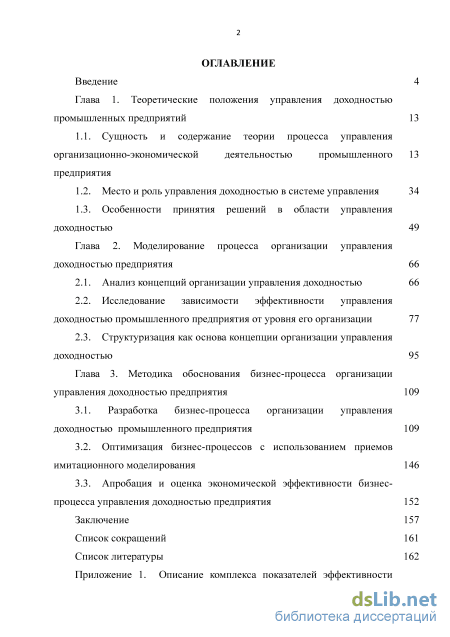 2

ОГЛАВЛЕНИЕ

Введение 4

Глава 1. Теоретические положения управления доходностью промышленных предприятий 13

1.1. Сущность и содержание теории процесса управления организационно-экономической деятельностью промышленного предприятия 13

1.2. Место и роль управления доходностью в системе управления 34

1.3. Особенности принятия решений в области управления доходностью 49

Глава 2. Моделирование процесса организации управления доходностью предприятия 66

2.1. Анализ концепций организации управления доходностью 66

2.2. Исследование зависимости эффективности управления доходностью промышленного предприятия от уровня его организации 77

2.3. Структуризация как основа концепции организации управления доходностью 95

Глава 3. Методика обоснования бизнес-процесса организации управления доходностью предприятия 109

3.1. Разработка бизнес-процесса организации управления доходностью промышленного предприятия 109

3.2. Оптимизация бизнес-процессов с использованием приемов имитационного моделирования 146

3.3. Апробация и оценка экономической эффективности бизнес-процесса управления доходностью предприятия 152

Заключение 157

Список сокращений 161

Список литературы 162

Приложение 1. Описание комплекса показателей эффективности

dsLib.net
библиотека диссертаций